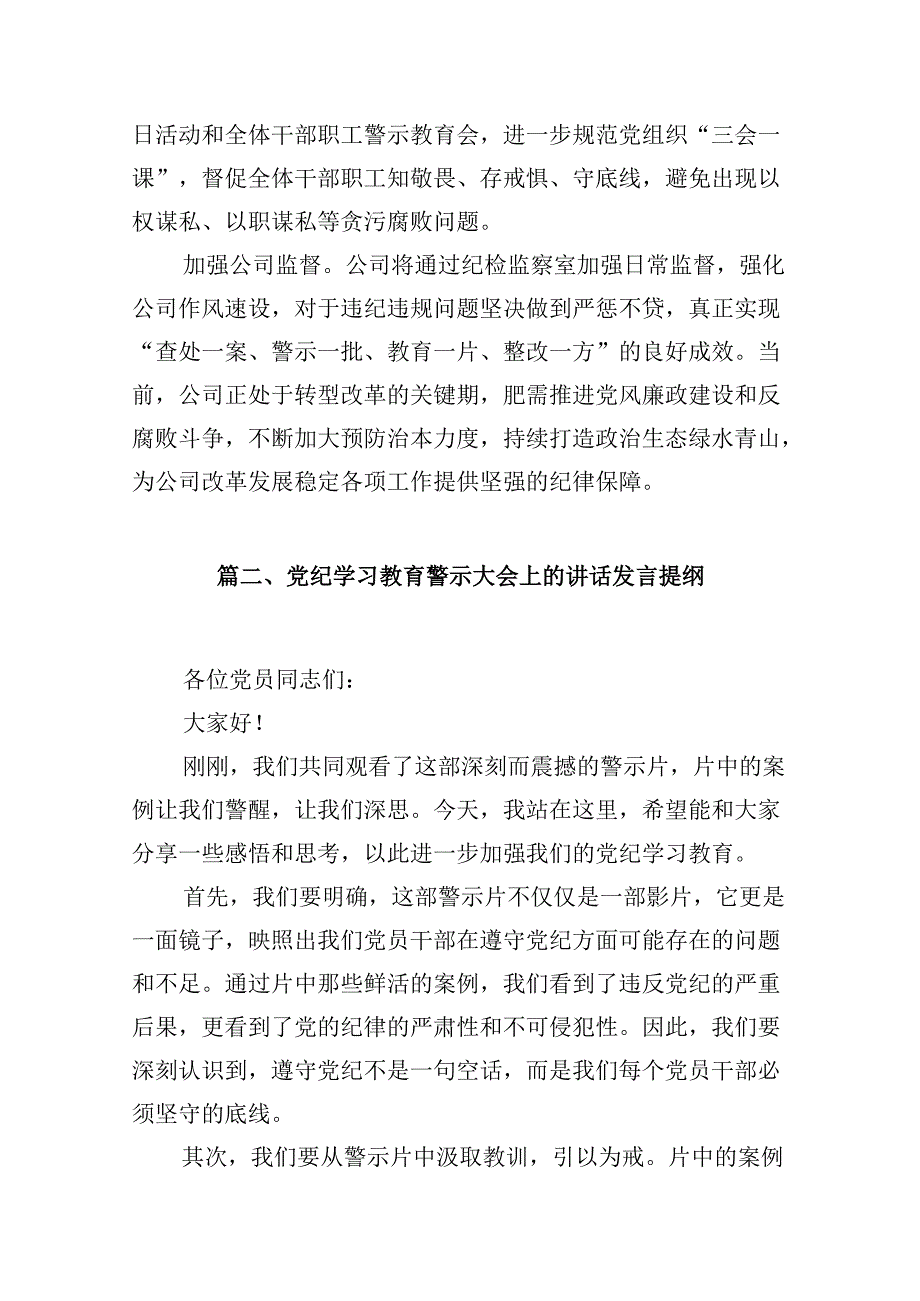 日活动和全体干部职工警示教育会，进一步规范党组织“三会一课”，督促全体干部职工知敬畏、存戒惧、守底线，避免出现以权谋私、以职谋私等贪污腐败问题。

加强公司监督。公司将通过纪检监察室加强日常监督，强化公司作风速设，对于违纪违规问题坚决做到严惩不贷，真正实现“查处一案、警示一批、教育一片、整改一方”的良好成效。当前，公司正处于转型改革的关键期，肥需推进党风廉政建设和反腐败斗争，不断加大预防治本力度，持续打造政治生态绿水青山，为公司改革发展稳定各项工作提供坚强的纪律保障。

篇二、党纪学习教育警示大会上的讲话发言提纲

各位党员同志们：

大家好！

刚刚，我们共同观看了这部深刻而震撼的警示片，片中的案例让我们警醒，让我们深思。今天，我站在这里，希望能和大家分享一些感悟和思考，以此进一步加强我们的党纪学习教育。

首先，我们要明确，这部警示片不仅仅是一部影片，它更是一面镜子，映照出我们党员干部在遵守党纪方面可能存在的问题和不足。通过片中那些鲜活的案例，我们看到了违反党纪的严重后果，更看到了党的纪律的严肃性和不可侵犯性。因此，我们要深刻认识到，遵守党纪不是一句空话，而是我们每个党员干部必须坚守的底线。

其次，我们要从警示片中汲取教训，引以为戒。片中的案例